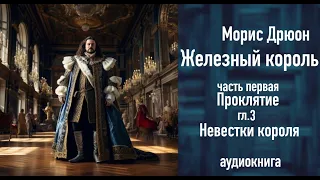 Морис Дрюон
Железный король

часть первая
Проклятие
гл.3
Невестки короля

аудиокнига